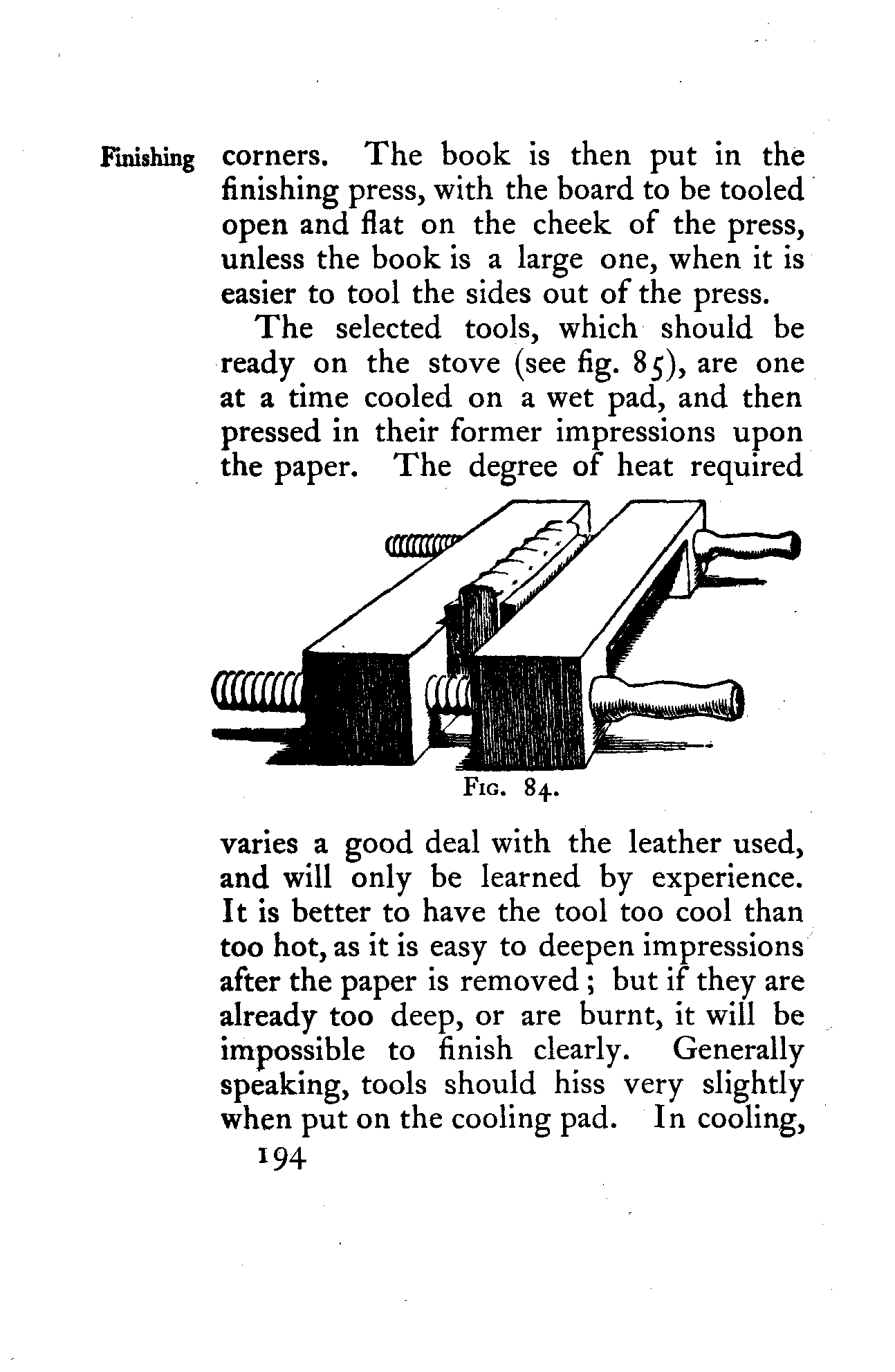 Finishing

corners. The book is then put in the finishing press, with the board to be tooled open and flat on the cheek of the press, unless the book is a large one, when it is easier to tool the sides out of the press.

The selected tools, which should be ready on the stove (see fig. 85), are one at a time cooled on a wet pad, and then pressed in their former impressions upon the paper. The degree of heat required

Fig. 84.

varies a good deal with the leather used, and will only be learned by experience. It is better to have the tool too cool than too hot, as it is easy to deepen impressions after the paper is removed; but if they are already too deep, or are burnt, it will be impossible to finish clearly. Generally speaking, tools should hiss very slightly when put on the cooling pad. In cooling,

194